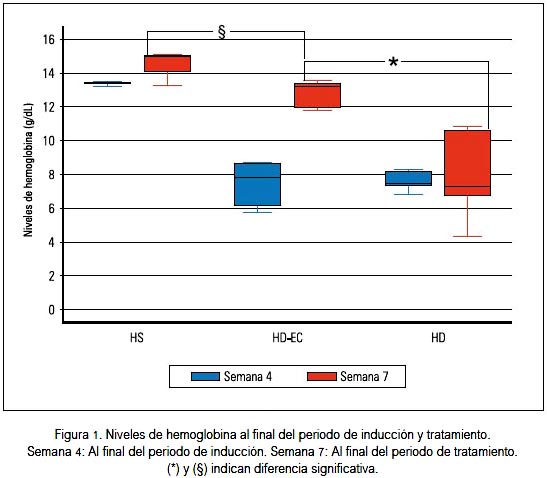 §

*

Niveles de hemoglobina (g/dL)

16
14
12
10
8
6
4
2
0

HS
HD-EC
HD

Semana 4
Semana 7

Figura 1. Niveles de hemoglobina al final del periodo de inducción y tratamiento. Semana 4: Al final del periodo de inducción. Semana 7: Al final del periodo de tratamiento. (*) y (§) indican diferencia significativa.